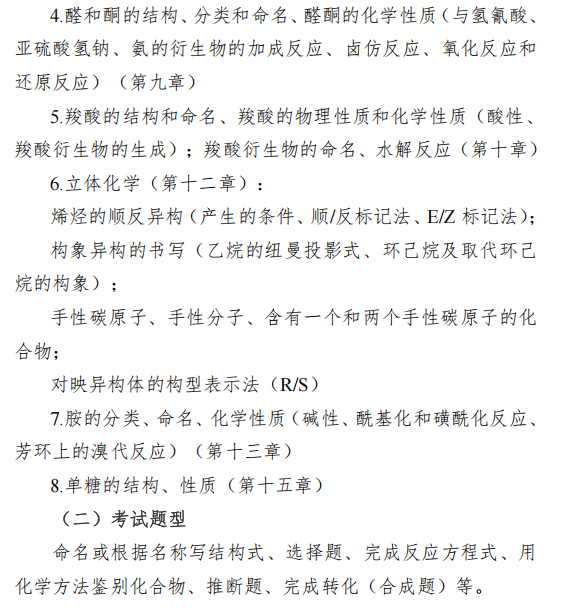 4.醛和酮的结构、分类和命名、醛酮的化学性质（与氢氰酸、亚硫酸氢钠、氨的衍生物的加成反应、卤仿反应、氧化反应和还原反应）（第九章）

5.羧酸的结构和命名、羧酸的物理性质和化学性质（酸性、羧酸衍生物的生成）；羧酸衍生物的命名、水解反应（第十章）

6.立体化学（第十二章）：

烯烃的顺反异构（产生的条件、顺/反标记法、E/Z 标记法）；

构象异构的书写（乙烷的纽曼投影式、环己烷及取代环己烷的构象）；

手性碳原子、手性分子、含有一个和两个手性碳原子的化合物；

对映异构体的构型表示法（R/S）

7.胺的分类、命名、化学性质（碱性、酰基化和磺酰化反应、芳环上的溴代反应）（第十三章）

8.单糖的结构、性质（第十五章）

（二）考试题型

命名或根据名称写结构式、选择题、完成反应方程式、用化学方法鉴别化合物、推断题、完成转化（合成题）等。